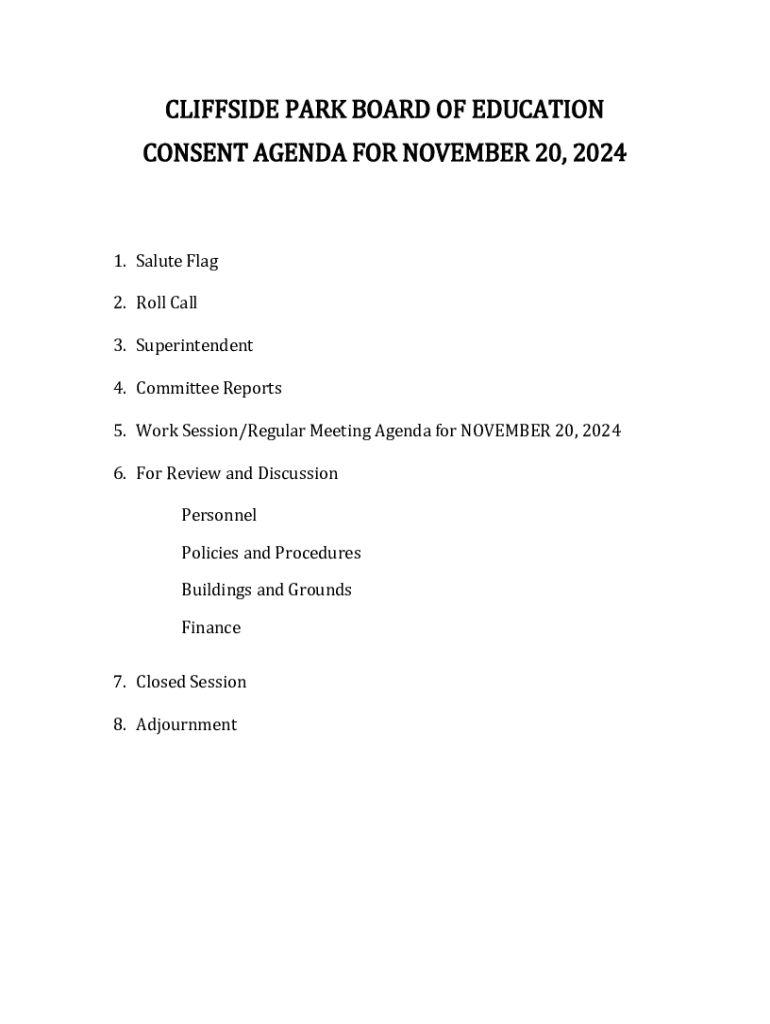 CLIFFSIDE PARK BOARD OF EDUCATION
CONSENT AGENDA FOR NOVEMBER 20, 2024

1. Salute Flag
2. Roll Call
3. Superintendent
4. Committee Reports
5. Work Session/Regular Meeting Agenda for NOVEMBER 20, 2024
6. For Review and Discussion

Personnel

Policies and Procedures

Buildings and Grounds

Finance

7. Closed Session
8. Adjournment